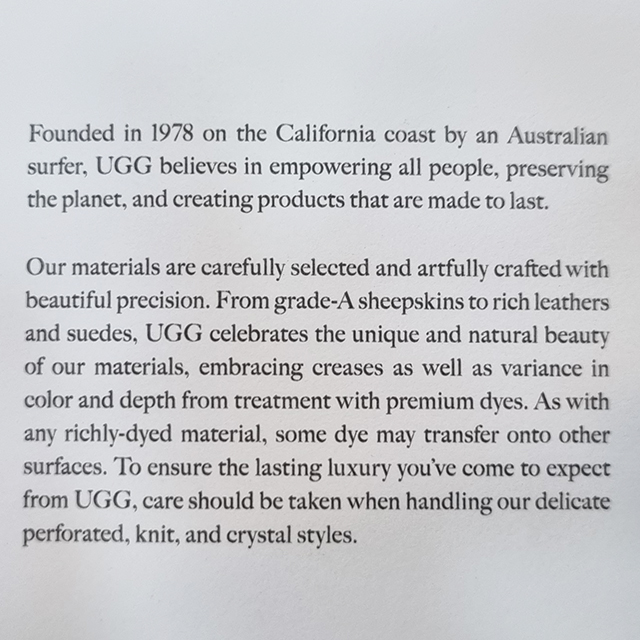 Founded in 1978 on the California coast by an Australian surfer, UGG believes in empowering all people, preserving the planet, and creating products that are made to last.

Our materials are carefully selected and artfully crafted with beautiful precision. From grade-A sheepskins to rich leathers and suedes, UGG celebrates the unique and natural beauty of our materials, embracing creases as well as variance in color and depth from treatment with premium dyes. As with any richly-dyed material, some dye may transfer onto other surfaces. To ensure the lasting luxury you've come to expect from UGG, care should be taken when handling our delicate perforated, knit, and crystal styles.